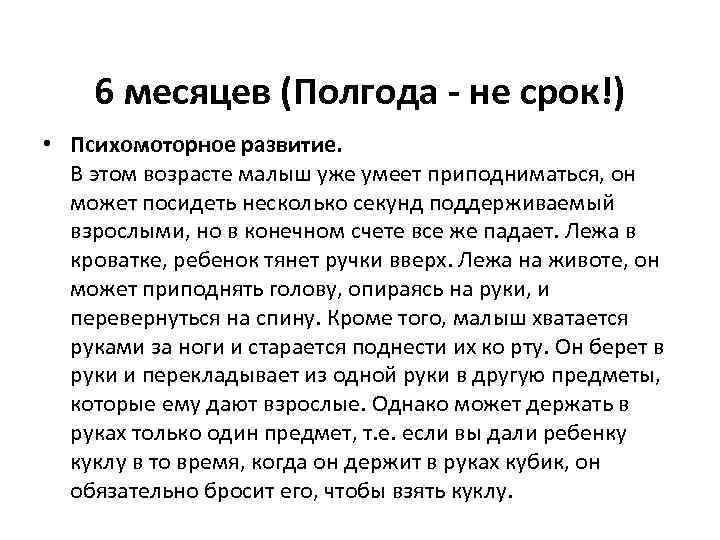 6 месяцев (Полгода - не срок!)

• Психомоторное развитие.
В этом возрасте малыш уже умеет приподниматься, он может посидеть несколько секунд поддерживаемый взрослыми, но в конечном счете все же падает. Лежа в кроватке, ребенок тянет ручки вверх. Лежа на животе, он может приподнять голову, опираясь на руки, и перевернуться на спину. Кроме того, малыш хватается руками за ноги и старается поднести их ко рту. Он берет в руки и перекладывает из одной руки в другую предметы, которые ему дают взрослые. Однако может держать в руках только один предмет, т.е. если вы дали ребенку куклу в то время, когда он держит в руках кубик, он обязательно бросит его, чтобы взять куклу.